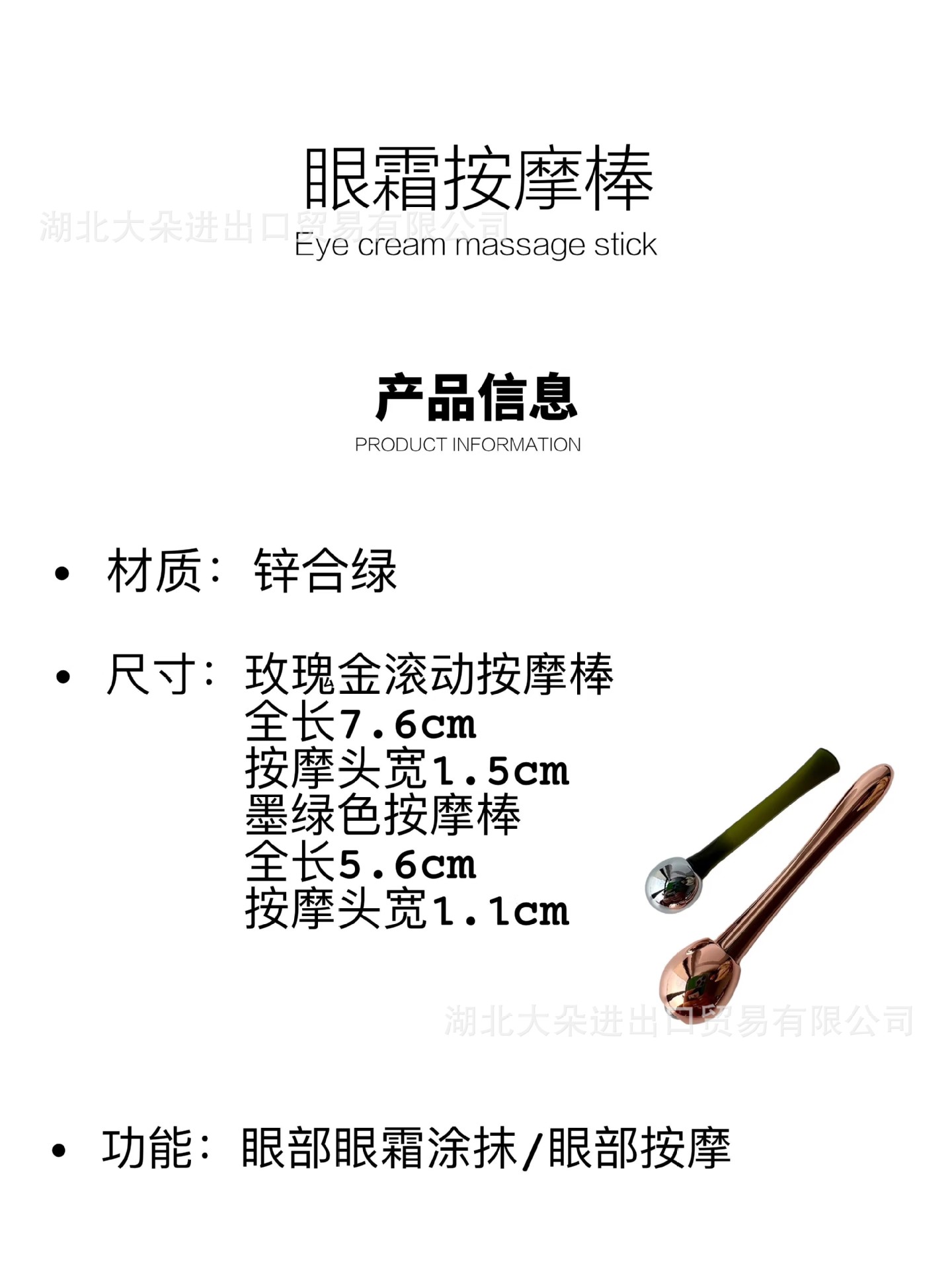 眼霜按摩棒

Eye cream massage stick

产品信息

PRODUCT INFORMATION

• 材质：锌合绿

• 尺寸：玫瑰金滚动按摩棒
全长7.6cm
按摩头宽1.5cm
墨绿色按摩棒
全长5.6cm
按摩头宽1.1cm

• 功能：眼部眼霜涂抹/眼部按摩

湖北大朵进出口贸易有限公司